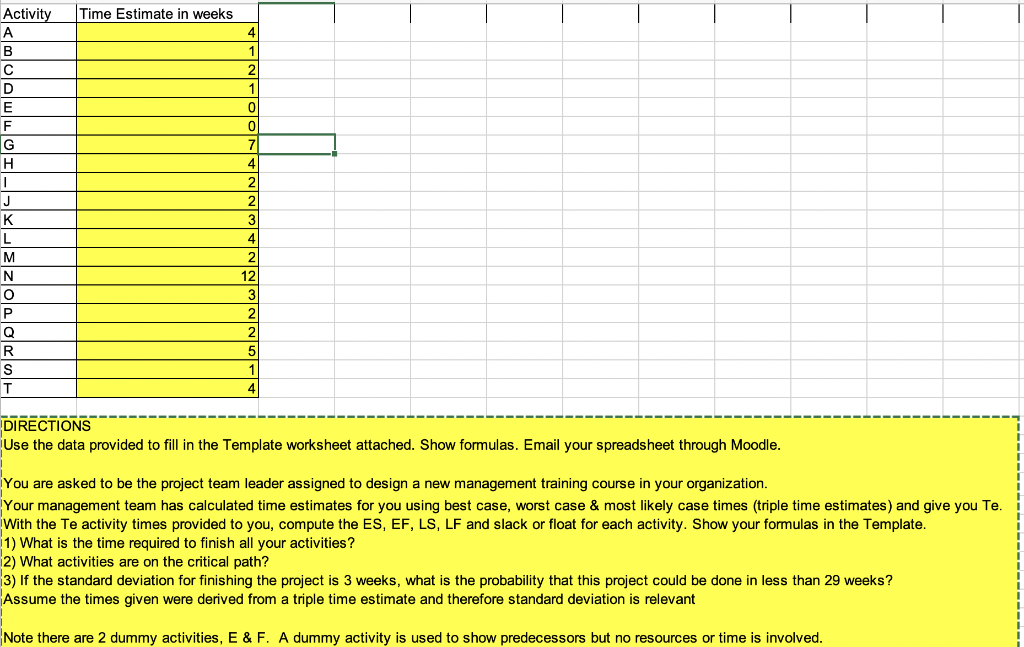 | Activity | Time Estimate in weeks |
|---|---|
| A | 4 |
| B | 1 |
| C | 2 |
| D | 1 |
| E | 0 |
| F | 0 |
| G | 7 |
| H | 4 |
| I | 2 |
| J | 2 |
| K | 3 |
| L | 4 |
| M | 2 |
| N | 12 |
| O | 3 |
| P | 2 |
| Q | 2 |
| R | 5 |
| S | 1 |
| T | 4 |

DIRECTIONS
Use the data provided to fill in the Template worksheet attached. Show formulas. Email your spreadsheet through Moodle.

You are asked to be the project team leader assigned to design a new management training course in your organization.
Your management team has calculated time estimates for you using best case, worst case & most likely case times (triple time estimates) and give you Te.
With the Te activity times provided to you, compute the ES, EF, LS, LF and slack or float for each activity. Show your formulas in the Template.
1) What is the time required to finish all your activities?
2) What activities are on the critical path?
3) If the standard deviation for finishing the project is 3 weeks, what is the probability that this project could be done in less than 29 weeks?
Assume the times given were derived from a triple time estimate and therefore standard deviation is relevant

Note there are 2 dummy activities, E & F. A dummy activity is used to show predecessors but no resources or time is involved.